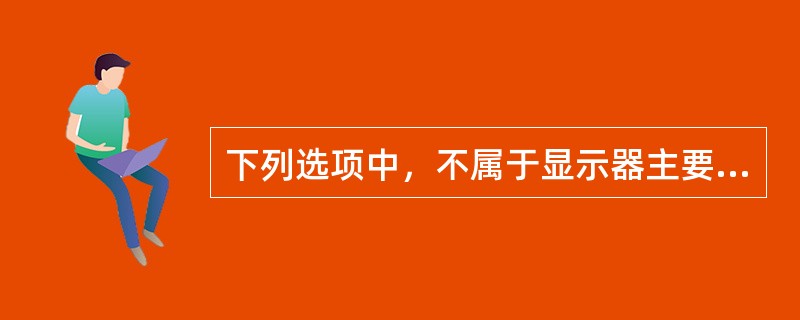 下列选项中，不属于显示器主要...